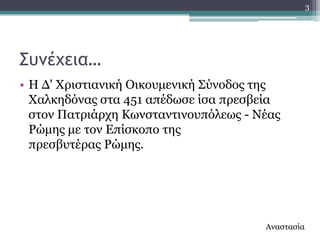 3

Συνέχεια…

• Η Δ' Χριστιανική Οικουμενική Σύνοδος της Χαλκηδόνας στα 451 απέδωσε ίσα πρεσβεία στον Πατριάρχη Κωνσταντινουπόλεως - Νέας Ρώμης με τον Επίσκοπο της πρεσβυτέρας Ρώμης.

Αναστασία